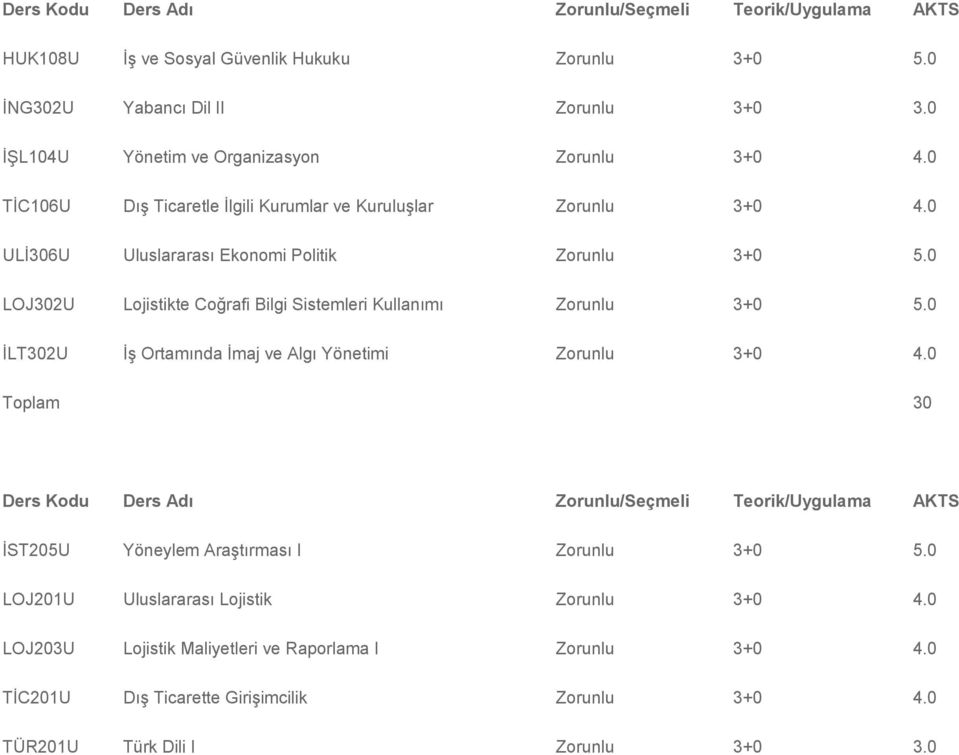 | Ders Kodu | Ders Adı | Zorunlu/Seçmeli | Teorik/Uygulama | AKTS |
|---|---|---|---|---|
| HUK108U | İş ve Sosyal Güvenlik Hukuku | Zorunlu | 3+0 | 5.0 |
| İNG302U | Yabancı Dil II | Zorunlu | 3+0 | 3.0 |
| İŞL104U | Yönetim ve Organizasyon | Zorunlu | 3+0 | 4.0 |
| TİC106U | Dış Ticaretle İlgili Kurumlar ve Kuruluşlar | Zorunlu | 3+0 | 4.0 |
| ULİ306U | Uluslararası Ekonomi Politik | Zorunlu | 3+0 | 5.0 |
| LOJ302U | Lojistikte Coğrafi Bilgi Sistemleri Kullanımı | Zorunlu | 3+0 | 5.0 |
| İLT302U | İş Ortamında İmaj ve Algı Yönetimi | Zorunlu | 3+0 | 4.0 |
| Toplam | | | | 30 |

| Ders Kodu | Ders Adı | Zorunlu/Seçmeli | Teorik/Uygulama | AKTS |
|---|---|---|---|---|
| İST205U | Yöneylem Araştırması I | Zorunlu | 3+0 | 5.0 |
| LOJ201U | Uluslararası Lojistik | Zorunlu | 3+0 | 4.0 |
| LOJ203U | Lojistik Maliyetleri ve Raporlama I | Zorunlu | 3+0 | 4.0 |
| TİC201U | Dış Ticarette Girişimcilik | Zorunlu | 3+0 | 4.0 |
| TÜR201U | Türk Dili I | Zorunlu | 3+0 | 3.0 |